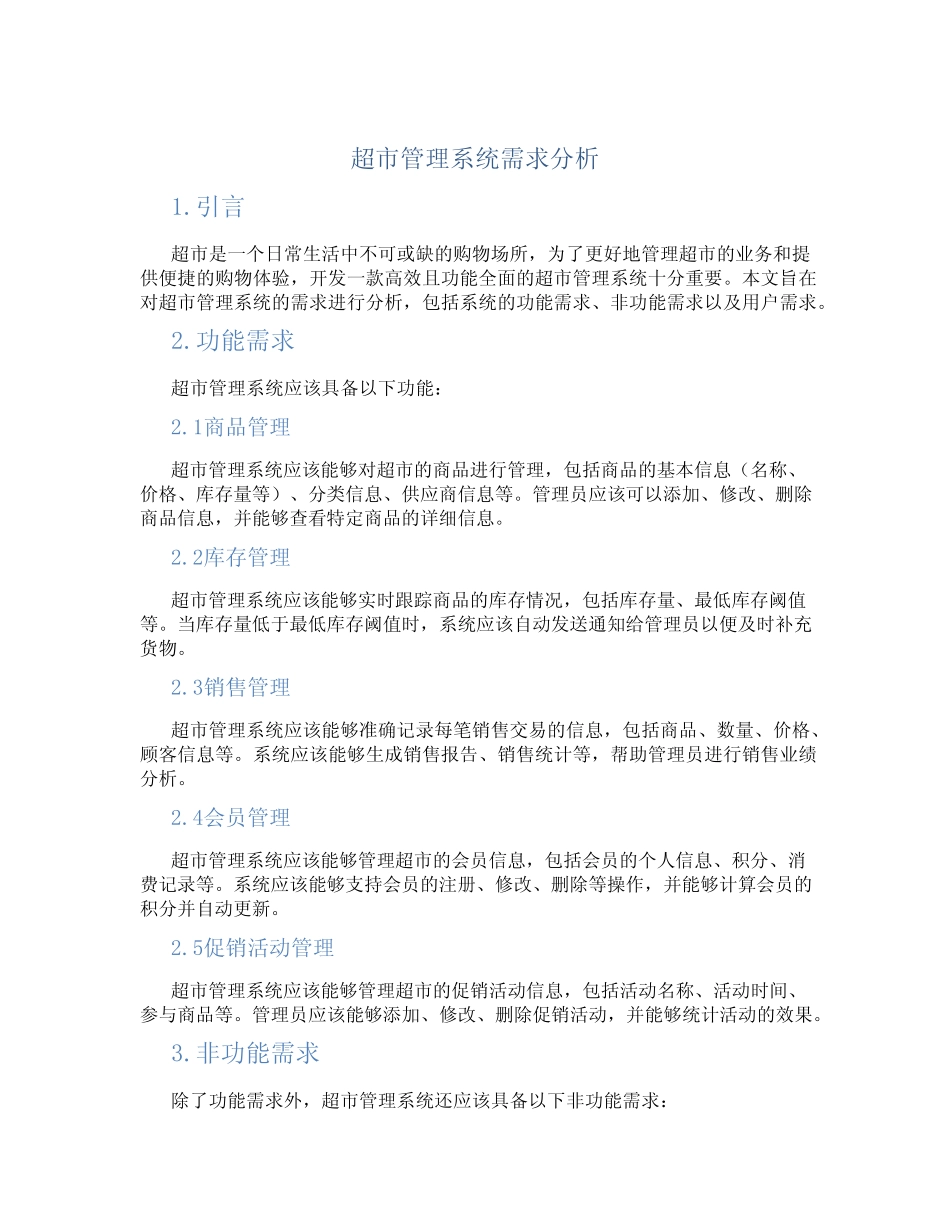 超市管理系统需求分析

1. 引言

超市是一个日常生活中不可或缺的购物场所，为了更好地管理超市的业务和提供便捷的购物体验，开发一款高效且功能全面的超市管理系统十分重要。本文旨在对超市管理系统的需求进行分析，包括系统的功能需求、非功能需求以及用户需求。

2. 功能需求

超市管理系统应该具备以下功能：

2.1商品管理

超市管理系统应该能够对超市的商品进行管理，包括商品的基本信息（名称、价格、库存量等）、分类信息、供应商信息等。管理员应该可以添加、修改、删除商品信息，并能够查看特定商品的详细信息。

2.2库存管理

超市管理系统应该能够实时跟踪商品的库存情况，包括库存量、最低库存阈值等。当库存量低于最低库存阈值时，系统应该自动发送通知给管理员以便及时补充货物。

2.3销售管理

超市管理系统应该能够准确记录每笔销售交易的信息，包括商品、数量、价格、顾客信息等。系统应该能够生成销售报告、销售统计等，帮助管理员进行销售业绩分析。

2.4会员管理

超市管理系统应该能够管理超市的会员信息，包括会员的个人信息、积分、消费记录等。系统应该能够支持会员的注册、修改、删除等操作，并能够计算会员的积分并自动更新。

2.5促销活动管理

超市管理系统应该能够管理超市的促销活动信息，包括活动名称、活动时间、参与商品等。管理员应该能够添加、修改、删除促销活动，并能够统计活动的效果。

3. 非功能需求

除了功能需求外，超市管理系统还应该具备以下非功能需求：